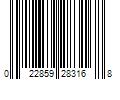 0 22859 28316 8